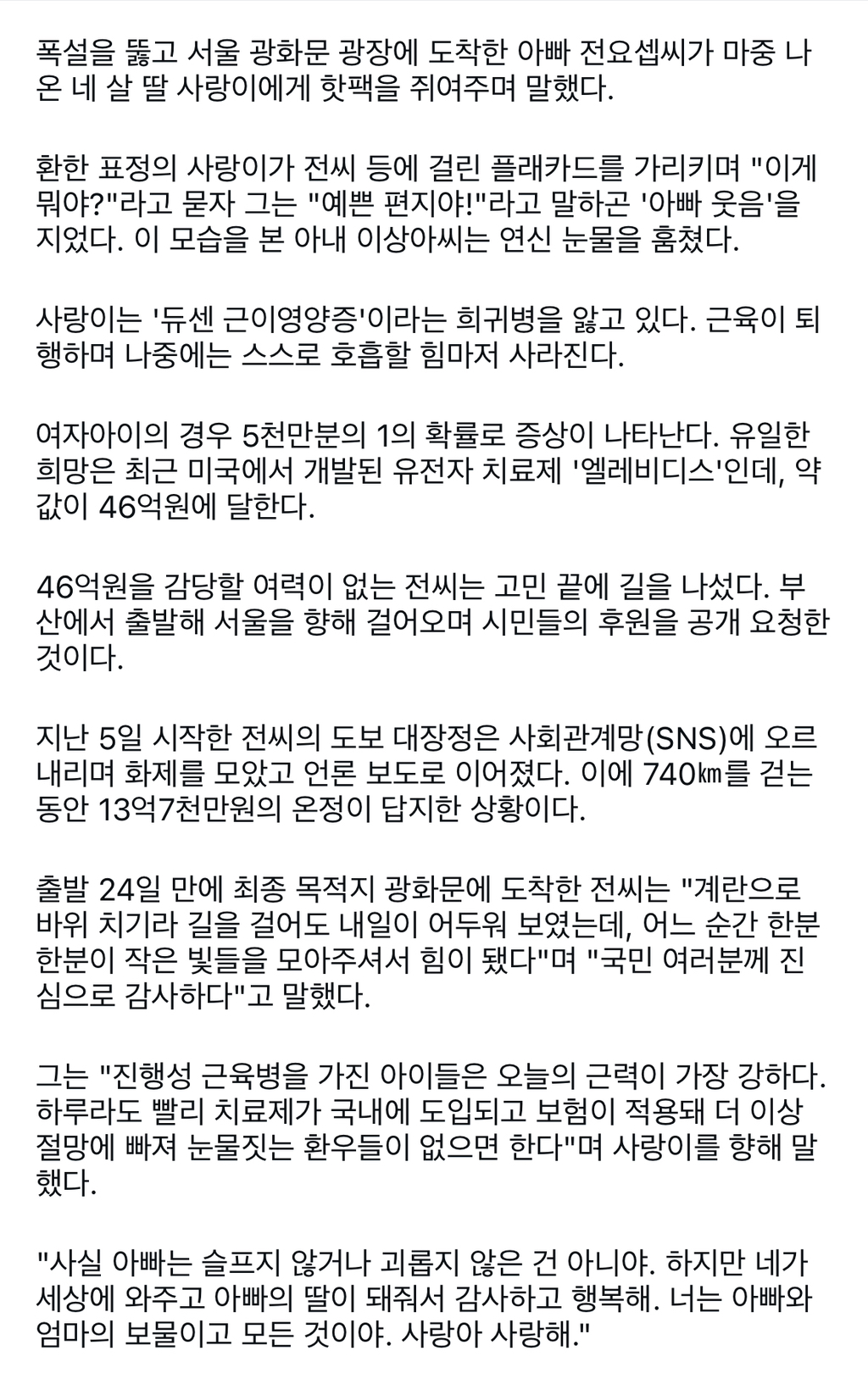 폭설을 뚫고 서울 광화문 광장에 도착한 아빠 전요셉씨가 마중 나온 네 살 딸 사랑이에게 핫팩을 쥐여주며 말했다.

환한 표정의 사랑이가 전씨 등에 걸린 플래카드를 가리키며 "이게 뭐야?"라고 묻자 그는 "예쁜 편지야!"라고 말하곤 '아빠 웃음'을 지었다. 이 모습을 본 아내 이상아씨는 연신 눈물을 훔쳤다.

사랑이는 '듀센 근이영양증'이라는 희귀병을 앓고 있다. 근육이 퇴행하며 나중에는 스스로 호흡할 힘마저 사라진다.

여자아이의 경우 5천만분의 1의 확률로 증상이 나타난다. 유일한 희망은 최근 미국에서 개발된 유전자 치료제 '엘레비디스'인데, 약값이 46억원에 달한다.

46억원을 감당할 여력이 없는 전씨는 고민 끝에 길을 나섰다. 부산에서 출발해 서울을 향해 걸어오며 시민들의 후원을 공개 요청한 것이다.

지난 5일 시작한 전씨의 도보 대장정은 사회관계망(SNS)에 오르내리며 화제를 모았고 언론 보도로 이어졌다. 이에 740㎞를 걷는 동안 13억7천만원의 온정이 답지한 상황이다.

출발 24일 만에 최종 목적지 광화문에 도착한 전씨는 "계란으로 바위 치기라 길을 걸어도 내일이 어두워 보였는데, 어느 순간 한분 한분이 작은 빛들을 모아주셔서 힘이 됐다"며 "국민 여러분께 진심으로 감사하다"고 말했다.

그는 "진행성 근육병을 가진 아이들은 오늘의 근력이 가장 강하다. 하루라도 빨리 치료제가 국내에 도입되고 보험이 적용돼 더 이상 절망에 빠져 눈물짓는 환우들이 없으면 한다"며 사랑이를 향해 말했다.

"사실 아빠는 슬프지 않거나 괴롭지 않은 건 아니야. 하지만 네가 세상에 와주고 아빠의 딸이 돼줘서 감사하고 행복해. 너는 아빠와 엄마의 보물이고 모든 것이야. 사랑아 사랑해."